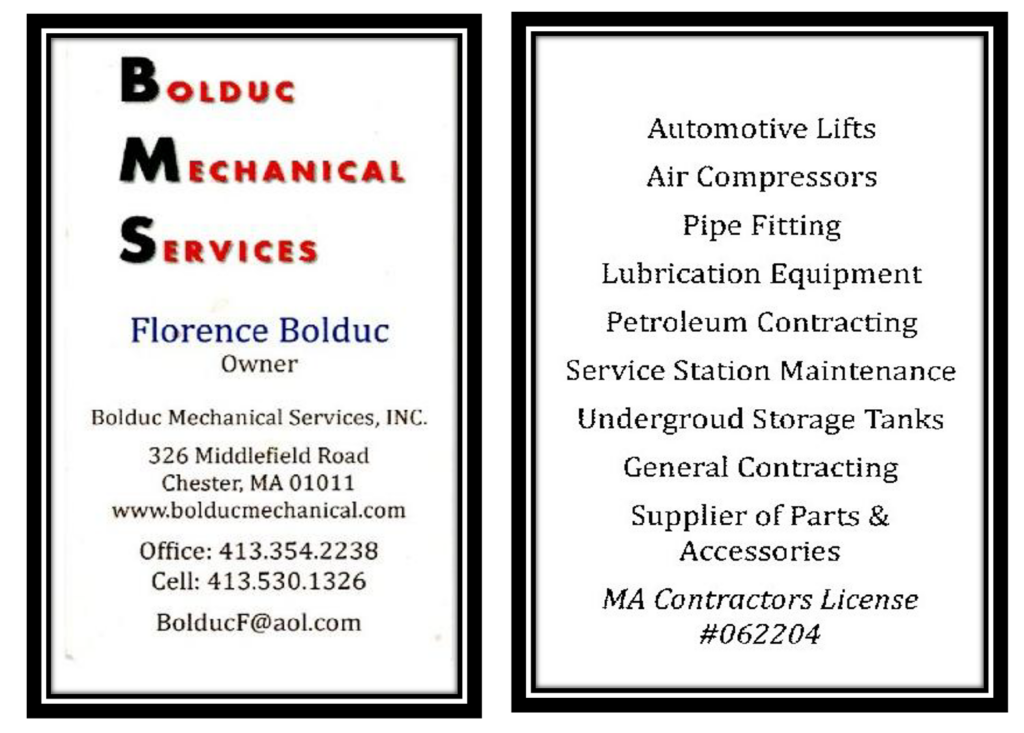 BOLDUC
MECHANICAL
SERVICES

Florence Bolduc
Owner

Bolduc Mechanical Services, INC.

326 Middlefield Road
Chester, MA 01011
www.bolducmechanical.com

Office: 413.354.2238
Cell: 413.530.1326

BolducF@aol.com

Automotive Lifts
Air Compressors
Pipe Fitting
Lubrication Equipment
Petroleum Contracting
Service Station Maintenance
Undergroud Storage Tanks
General Contracting
Supplier of Parts & Accessories
MA Contractors License #062204